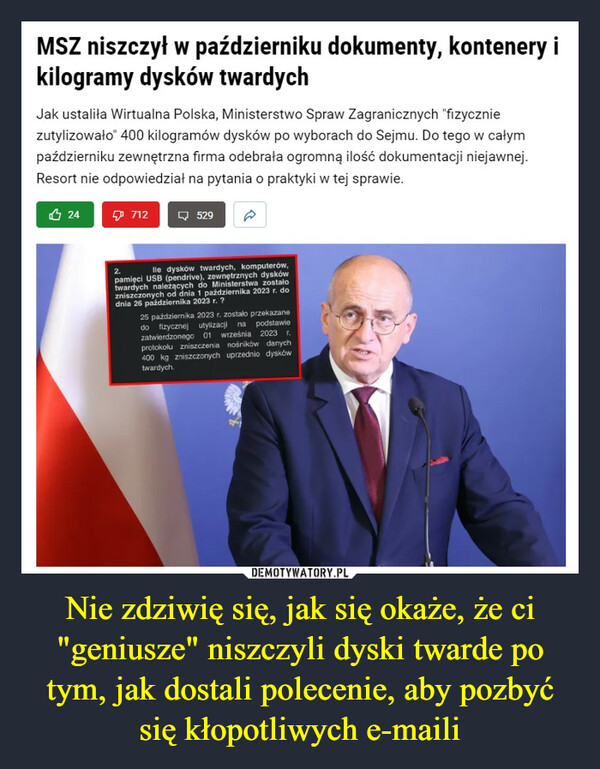 MSZ niszczył w październiku dokumenty, kontenery i kilogramy dysków twardych

Jak ustaliła Wirtualna Polska, Ministerstwo Spraw Zagranicznych "fizycznie zutylizowało" 400 kilogramów dysków po wyborach do Sejmu. Do tego w całym październiku zewnętrzna firma odebrała ogromną ilość dokumentacji niejawnej. Resort nie odpowiedział na pytania o praktyki w tej sprawie.

24 712 529

2. Ile dysków twardych, komputerów, pamięci USB (pendrive), zewnętrznych dysków twardych należących do Ministerstwa zostało zniszczonych od dnia 1 października 2023 r. do dnia 26 października 2023 r. ?

25 października 2023 r. zostało przekazane do fizycznej utylizacji na podstawie zatwierdzonego 01 września 2023 r. protokołu zniszczenia nośników danych 400 kg zniszczonych uprzednio dysków twardych.

DEMOTYWATORY.PL

Nie zdziwię się, jak się okaże, że ci "geniusze" niszczyli dyski twarde po tym, jak dostali polecenie, aby pozbyć się kłopotliwych e-maili